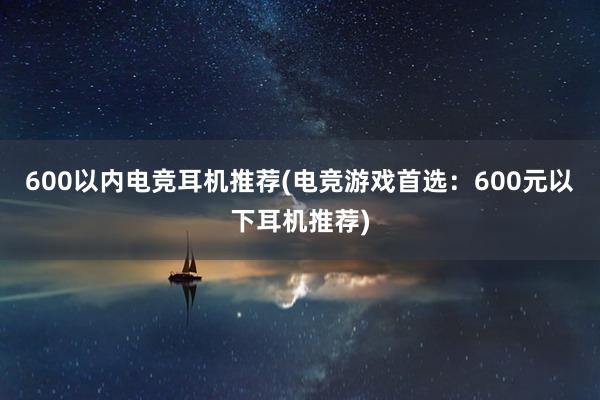 600以内电竞耳机推荐(电竞游戏首选：600元以下耳机推荐)